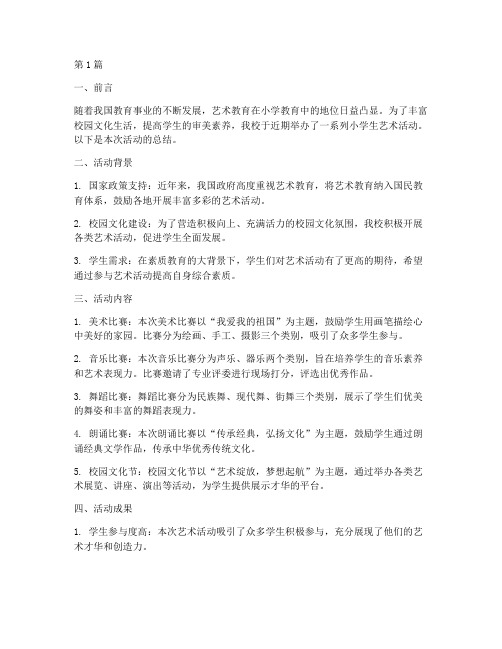 第1篇

一、前言

随着我国教育事业的不断发展，艺术教育在小学教育中的地位日益凸显。为了丰富校园文化生活，提高学生的审美素养，我校于近期举办了一系列小学生艺术活动。以下是本次活动的总结。

二、活动背景

1. 国家政策支持：近年来，我国政府高度重视艺术教育，将艺术教育纳入国民教育体系，鼓励各地开展丰富多彩的艺术活动。

2. 校园文化建设：为了营造积极向上、充满活力的校园文化氛围，我校积极开展各类艺术活动，促进学生全面发展。

3. 学生需求：在素质教育的大背景下，学生们对艺术活动有了更高的期待，希望通过参与艺术活动提高自身综合素质。

三、活动内容

1. 美术比赛：本次美术比赛以“我爱我的祖国”为主题，鼓励学生用画笔描绘心中美好的家园。比赛分为绘画、手工、摄影三个类别，吸引了众多学生参与。

2. 音乐比赛：本次音乐比赛分为声乐、器乐两个类别，旨在培养学生的音乐素养和艺术表现力。比赛邀请了专业评委进行现场打分，评选出优秀作品。

3. 舞蹈比赛：舞蹈比赛分为民族舞、现代舞、街舞三个类别，展示了学生们优美的舞姿和丰富的舞蹈表现力。

4. 朗诵比赛：本次朗诵比赛以“传承经典，弘扬文化”为主题，鼓励学生通过朗诵经典文学作品，传承中华优秀传统文化。

5. 校园文化节：校园文化节以“艺术绽放，梦想起航”为主题，通过举办各类艺术展览、讲座、演出等活动，为学生提供展示才华的平台。

四、活动成果

1. 学生参与度高：本次艺术活动吸引了众多学生积极参与，充分展现了他们的艺术才华和创造力。